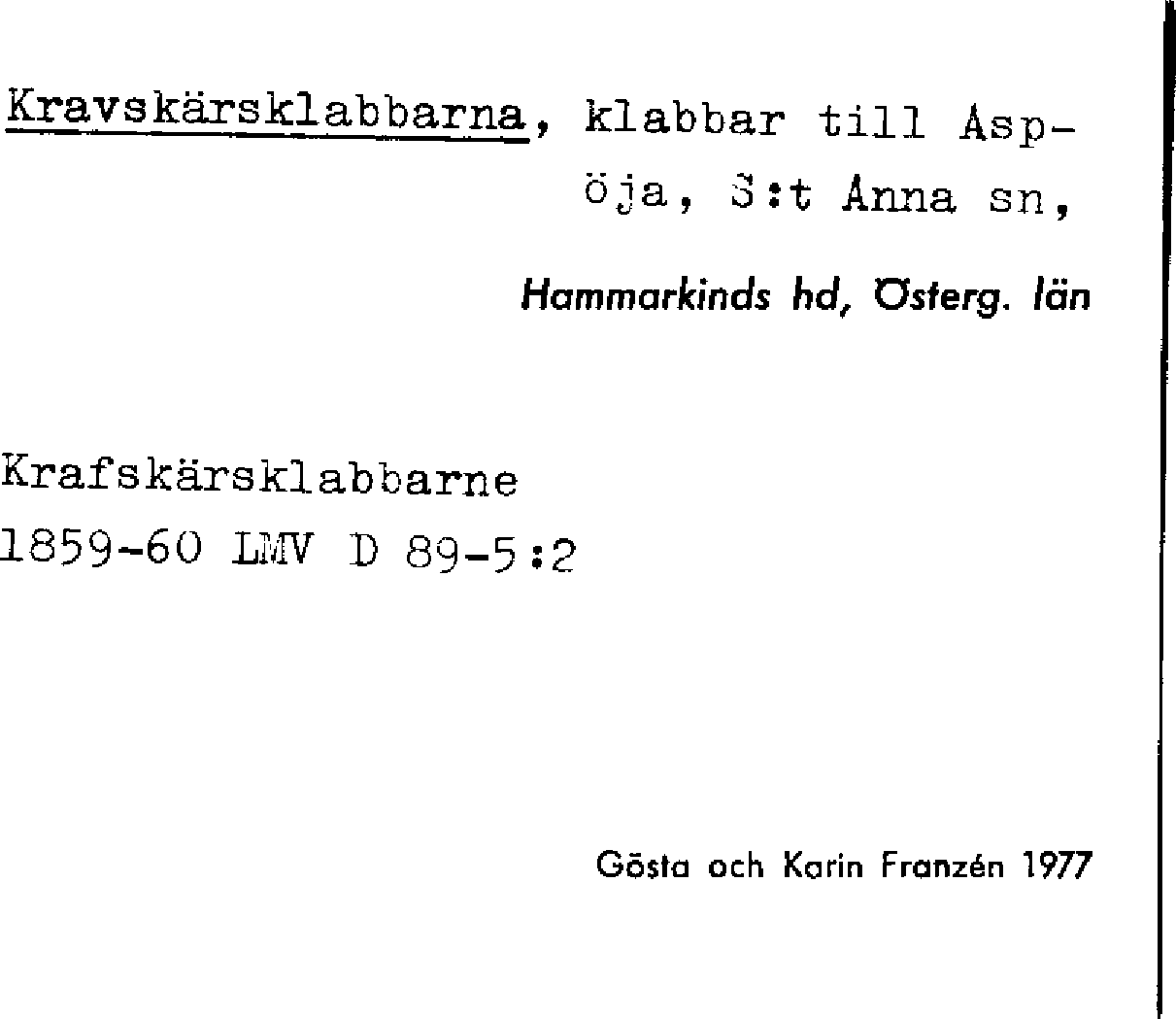 Kravskärsklabbarna, klabbar till Aspöja, S:t Anna sn,

Hammarkinds hd, Österg. län

Krafskärsklabbarne
1859-60 LMV D 89-5:2

Gösta och Karin Franzén 1977